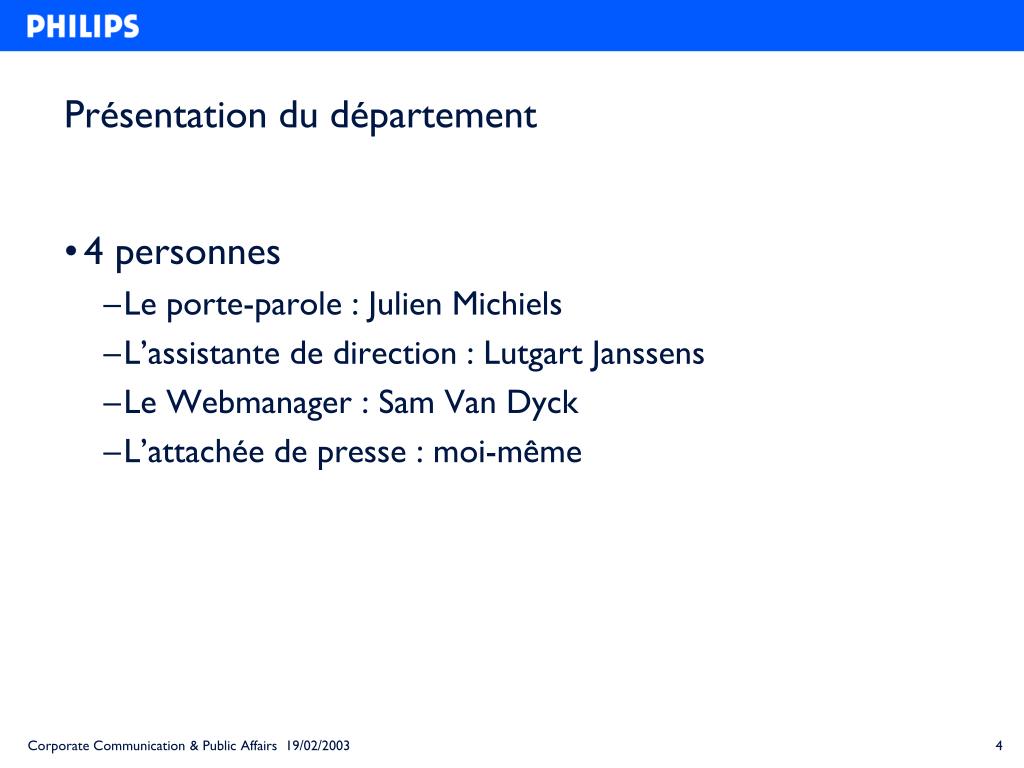 PHILIPS

Présentation du département

• 4 personnes
– Le porte-parole : Julien Michiels
– L'assistante de direction : Lutgart Janssens
– Le Webmanager : Sam Van Dyck
– L'attachée de presse : moi-même

Corporate Communication & Public Affairs 19/02/2003

4